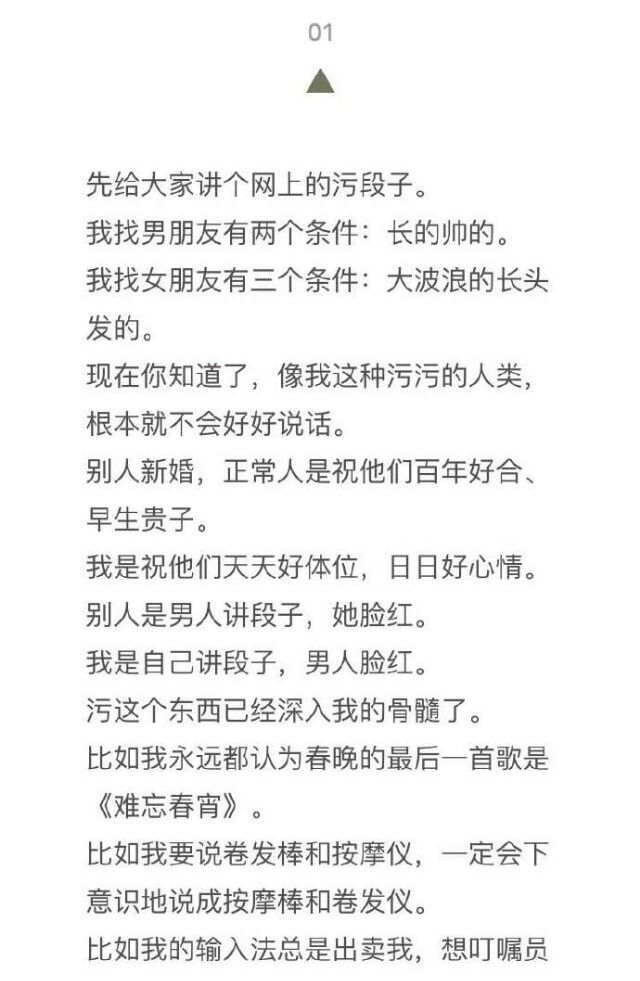 01

先给大家讲个网上的污段子。
我找男朋友有两个条件：长的帅的。
我找女朋友有三个条件：大波浪的长头发的。
现在你知道了，像我这种污污的人类，根本就不会好好说话。
别人新婚，正常人是祝他们百年好合、早生贵子。
我是祝他们天天好体位，日日好心情。
别人是男人讲段子，她脸红。
我是自己讲段子，男人脸红。
污这个东西已经深入我的骨髓了。
比如我永远都认为春晚的最后一首歌是《难忘春宵》。
比如我要说卷发棒和按摩仪，一定会下意识地说成按摩棒和卷发仪。
比如我的输入法总是出卖我，想叮嘱员